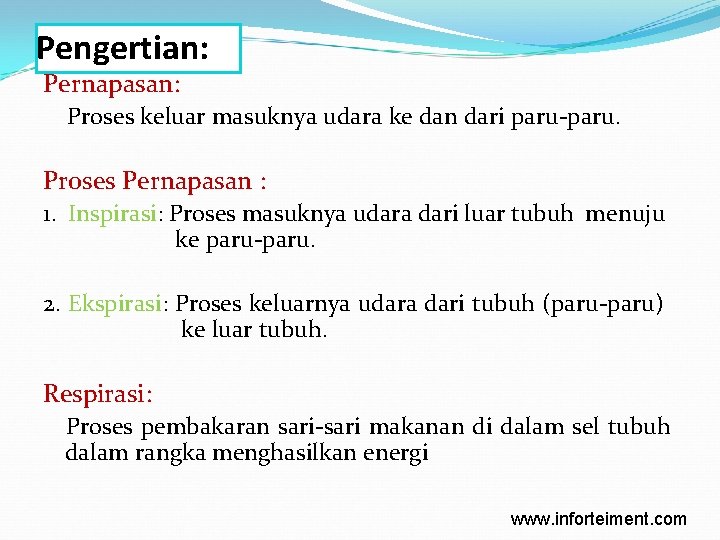 Pengertian:

Pernapasan:
Proses keluar masuknya udara ke dan dari paru-paru.

Proses Pernapasan :
1. Inspirasi: Proses masuknya udara dari luar tubuh menuju ke paru-paru.

2. Ekspirasi: Proses keluarnya udara dari tubuh (paru-paru) ke luar tubuh.

Respirasi:
Proses pembakaran sari-sari makanan di dalam sel tubuh dalam rangka menghasilkan energi

www.inforteiment.com